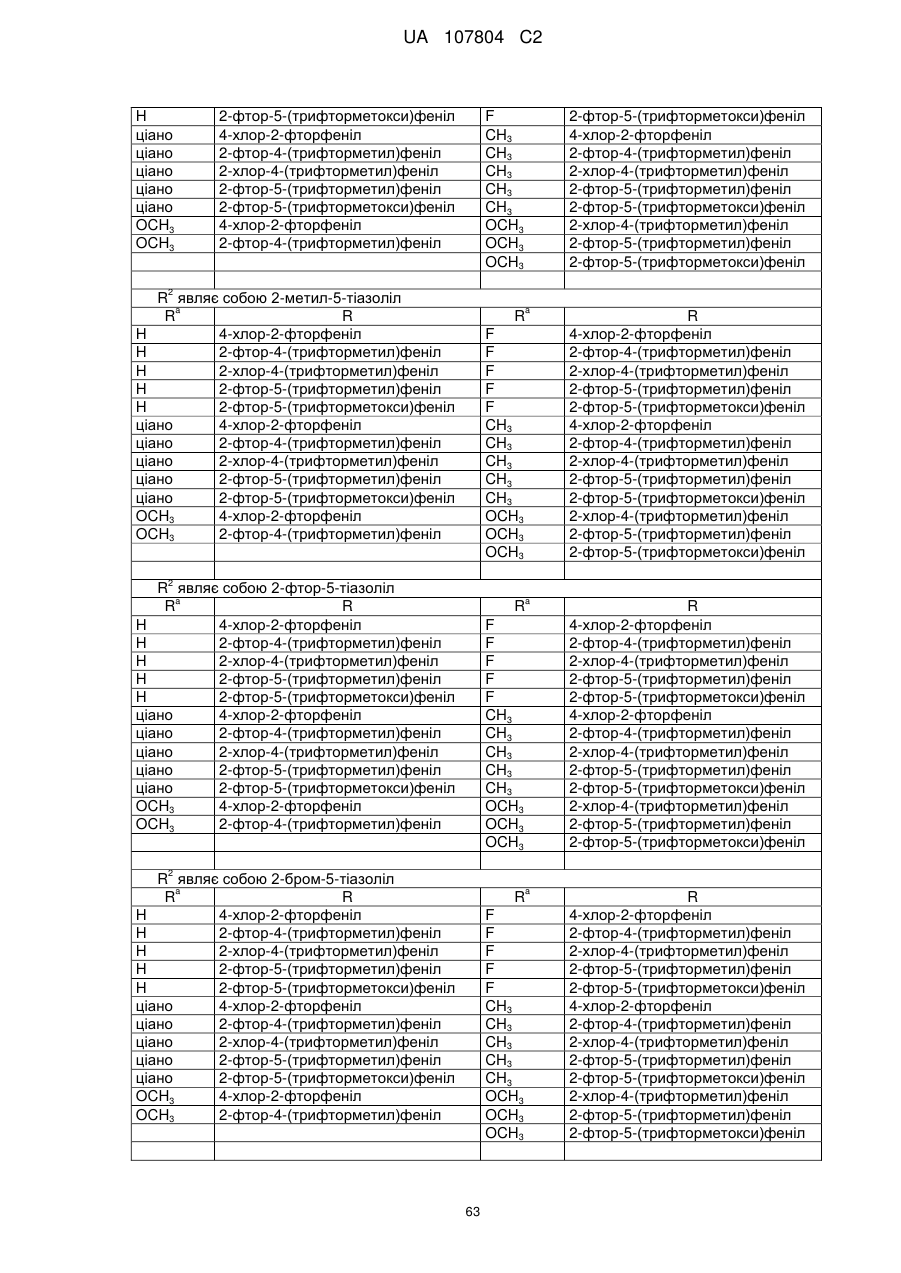 UA 107804 C2

| | | | |
|---|---|---|---|
| H | 2-фтор-5-(трифторметокси)феніл | F | 2-фтор-5-(трифторметокси)феніл |
| ціано | 4-хлор-2-фторфеніл | $CH_3$ | 4-хлор-2-фторфеніл |
| ціано | 2-фтор-4-(трифторметил)феніл | $CH_3$ | 2-фтор-4-(трифторметил)феніл |
| ціано | 2-хлор-4-(трифторметил)феніл | $CH_3$ | 2-хлор-4-(трифторметил)феніл |
| ціано | 2-фтор-5-(трифторметил)феніл | $CH_3$ | 2-фтор-5-(трифторметил)феніл |
| ціано | 2-фтор-5-(трифторметокси)феніл | $CH_3$ | 2-фтор-5-(трифторметокси)феніл |
| $OCH_3$ | 4-хлор-2-фторфеніл | $OCH_3$ | 2-хлор-4-(трифторметил)феніл |
| $OCH_3$ | 2-фтор-4-(трифторметил)феніл | $OCH_3$ | 2-фтор-5-(трифторметил)феніл |
| | | $OCH_3$ | 2-фтор-5-(трифторметокси)феніл |
| | | | |

$R^2$ являє собою 2-метил-5-тіазоліл

| $R^a$ | R | $R^a$ | R |
|---|---|---|---|
| H | 4-хлор-2-фторфеніл | F | 4-хлор-2-фторфеніл |
| H | 2-фтор-4-(трифторметил)феніл | F | 2-фтор-4-(трифторметил)феніл |
| H | 2-хлор-4-(трифторметил)феніл | F | 2-хлор-4-(трифторметил)феніл |
| H | 2-фтор-5-(трифторметил)феніл | F | 2-фтор-5-(трифторметил)феніл |
| H | 2-фтор-5-(трифторметокси)феніл | F | 2-фтор-5-(трифторметокси)феніл |
| ціано | 4-хлор-2-фторфеніл | $CH_3$ | 4-хлор-2-фторфеніл |
| ціано | 2-фтор-4-(трифторметил)феніл | $CH_3$ | 2-фтор-4-(трифторметил)феніл |
| ціано | 2-хлор-4-(трифторметил)феніл | $CH_3$ | 2-хлор-4-(трифторметил)феніл |
| ціано | 2-фтор-5-(трифторметил)феніл | $CH_3$ | 2-фтор-5-(трифторметил)феніл |
| ціано | 2-фтор-5-(трифторметокси)феніл | $CH_3$ | 2-фтор-5-(трифторметокси)феніл |
| $OCH_3$ | 4-хлор-2-фторфеніл | $OCH_3$ | 2-хлор-4-(трифторметил)феніл |
| $OCH_3$ | 2-фтор-4-(трифторметил)феніл | $OCH_3$ | 2-фтор-5-(трифторметил)феніл |
| | | $OCH_3$ | 2-фтор-5-(трифторметокси)феніл |
| | | | |

$R^2$ являє собою 2-фтор-5-тіазоліл

| $R^a$ | R | $R^a$ | R |
|---|---|---|---|
| H | 4-хлор-2-фторфеніл | F | 4-хлор-2-фторфеніл |
| H | 2-фтор-4-(трифторметил)феніл | F | 2-фтор-4-(трифторметил)феніл |
| H | 2-хлор-4-(трифторметил)феніл | F | 2-хлор-4-(трифторметил)феніл |
| H | 2-фтор-5-(трифторметил)феніл | F | 2-фтор-5-(трифторметил)феніл |
| H | 2-фтор-5-(трифторметокси)феніл | F | 2-фтор-5-(трифторметокси)феніл |
| ціано | 4-хлор-2-фторфеніл | $CH_3$ | 4-хлор-2-фторфеніл |
| ціано | 2-фтор-4-(трифторметил)феніл | $CH_3$ | 2-фтор-4-(трифторметил)феніл |
| ціано | 2-хлор-4-(трифторметил)феніл | $CH_3$ | 2-хлор-4-(трифторметил)феніл |
| ціано | 2-фтор-5-(трифторметил)феніл | $CH_3$ | 2-фтор-5-(трифторметил)феніл |
| ціано | 2-фтор-5-(трифторметокси)феніл | $CH_3$ | 2-фтор-5-(трифторметокси)феніл |
| $OCH_3$ | 4-хлор-2-фторфеніл | $OCH_3$ | 2-хлор-4-(трифторметил)феніл |
| $OCH_3$ | 2-фтор-4-(трифторметил)феніл | $OCH_3$ | 2-фтор-5-(трифторметил)феніл |
| | | $OCH_3$ | 2-фтор-5-(трифторметокси)феніл |
| | | | |

$R^2$ являє собою 2-бром-5-тіазоліл

| $R^a$ | R | $R^a$ | R |
|---|---|---|---|
| H | 4-хлор-2-фторфеніл | F | 4-хлор-2-фторфеніл |
| H | 2-фтор-4-(трифторметил)феніл | F | 2-фтор-4-(трифторметил)феніл |
| H | 2-хлор-4-(трифторметил)феніл | F | 2-хлор-4-(трифторметил)феніл |
| H | 2-фтор-5-(трифторметил)феніл | F | 2-фтор-5-(трифторметил)феніл |
| H | 2-фтор-5-(трифторметокси)феніл | F | 2-фтор-5-(трифторметокси)феніл |
| ціано | 4-хлор-2-фторфеніл | $CH_3$ | 4-хлор-2-фторфеніл |
| ціано | 2-фтор-4-(трифторметил)феніл | $CH_3$ | 2-фтор-4-(трифторметил)феніл |
| ціано | 2-хлор-4-(трифторметил)феніл | $CH_3$ | 2-хлор-4-(трифторметил)феніл |
| ціано | 2-фтор-5-(трифторметил)феніл | $CH_3$ | 2-фтор-5-(трифторметил)феніл |
| ціано | 2-фтор-5-(трифторметокси)феніл | $CH_3$ | 2-фтор-5-(трифторметокси)феніл |
| $OCH_3$ | 4-хлор-2-фторфеніл | $OCH_3$ | 2-хлор-4-(трифторметил)феніл |
| $OCH_3$ | 2-фтор-4-(трифторметил)феніл | $OCH_3$ | 2-фтор-5-(трифторметил)феніл |
| | | $OCH_3$ | 2-фтор-5-(трифторметокси)феніл |
| | | | |

63